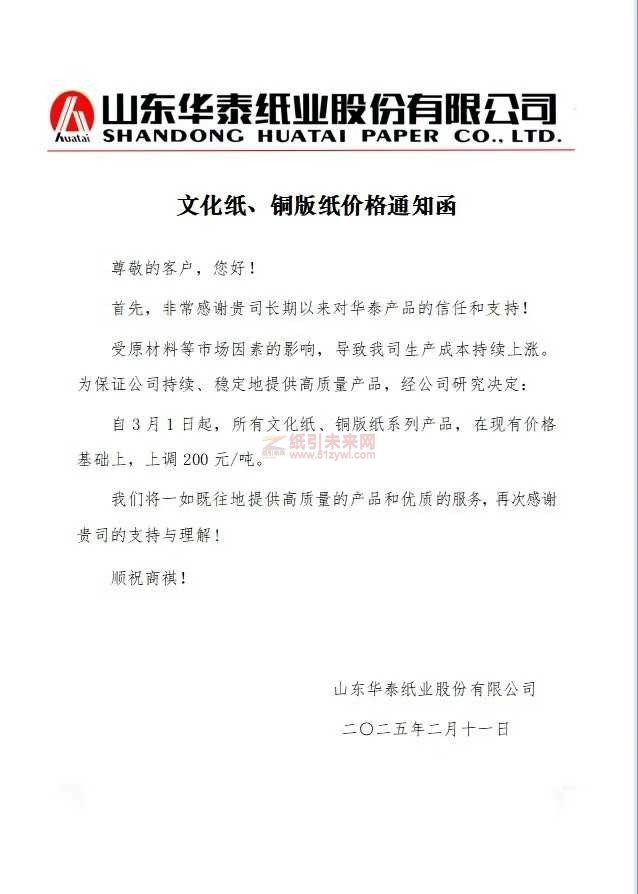 Huatai 山东华泰纸业股份有限公司
SHANDONG HUATAI PAPER CO., LTD.

文化纸、铜版纸价格通知函

尊敬的客户，您好！

首先，非常感谢贵司长期以来对华泰产品的信任和支持！

受原材料等市场因素的影响，导致我司生产成本持续上涨。为保证公司持续、稳定地提供高质量产品，经公司研究决定：

自3月1日起，所有文化纸、铜版纸系列产品，在现有价格基础上，上调200元/吨。

纸引未来网 www.51zywl.com

我们将一如既往地提供高质量的产品和优质的服务，再次感谢贵司的支持与理解！

顺祝商祺！

山东华泰纸业股份有限公司

二〇二五年二月十一日